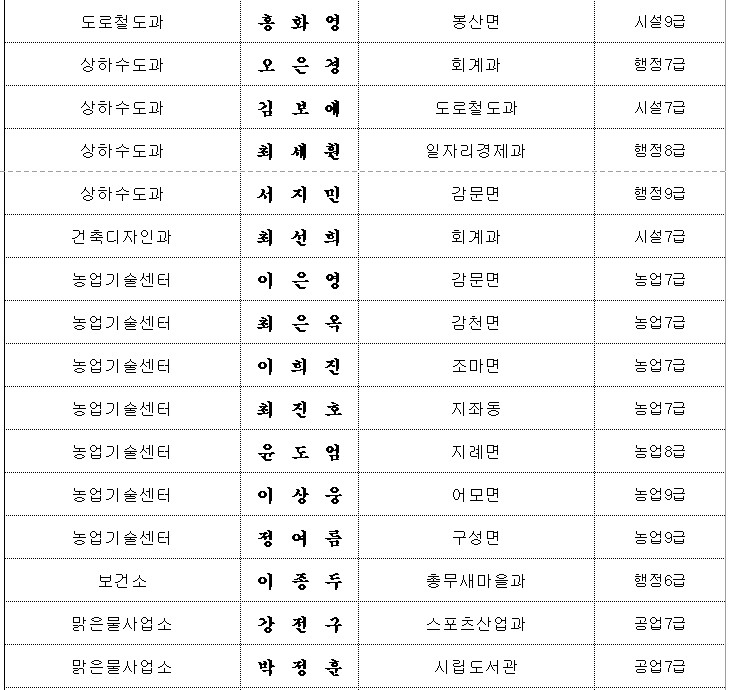 | 도로철도과 | 홍 화 영 | 봉산면 | 시설9급 |
|---|---|---|---|
| 상하수도과 | 오 은 경 | 회계과 | 행정7급 |
| 상하수도과 | 김 보 애 | 도로철도과 | 시설7급 |
| 상하수도과 | 최 세 훤 | 일자리경제과 | 행정8급 |
| 상하수도과 | 서 지 민 | 감문면 | 행정9급 |
| 건축디자인과 | 최 선 희 | 회계과 | 시설7급 |
| 농업기술센터 | 이 은 영 | 감문면 | 농업7급 |
| 농업기술센터 | 최 은 옥 | 감천면 | 농업7급 |
| 농업기술센터 | 이 희 진 | 조마면 | 농업7급 |
| 농업기술센터 | 최 진 호 | 지좌동 | 농업7급 |
| 농업기술센터 | 윤 도 엄 | 지례면 | 농업8급 |
| 농업기술센터 | 이 상 웅 | 어모면 | 농업9급 |
| 농업기술센터 | 정 여 름 | 구성면 | 농업9급 |
| 보건소 | 이 종 두 | 총무새마을과 | 행정6급 |
| 맑은물사업소 | 강 전 구 | 스포츠산업과 | 공업7급 |
| 맑은물사업소 | 박 정 훈 | 시립도서관 | 공업7급 |